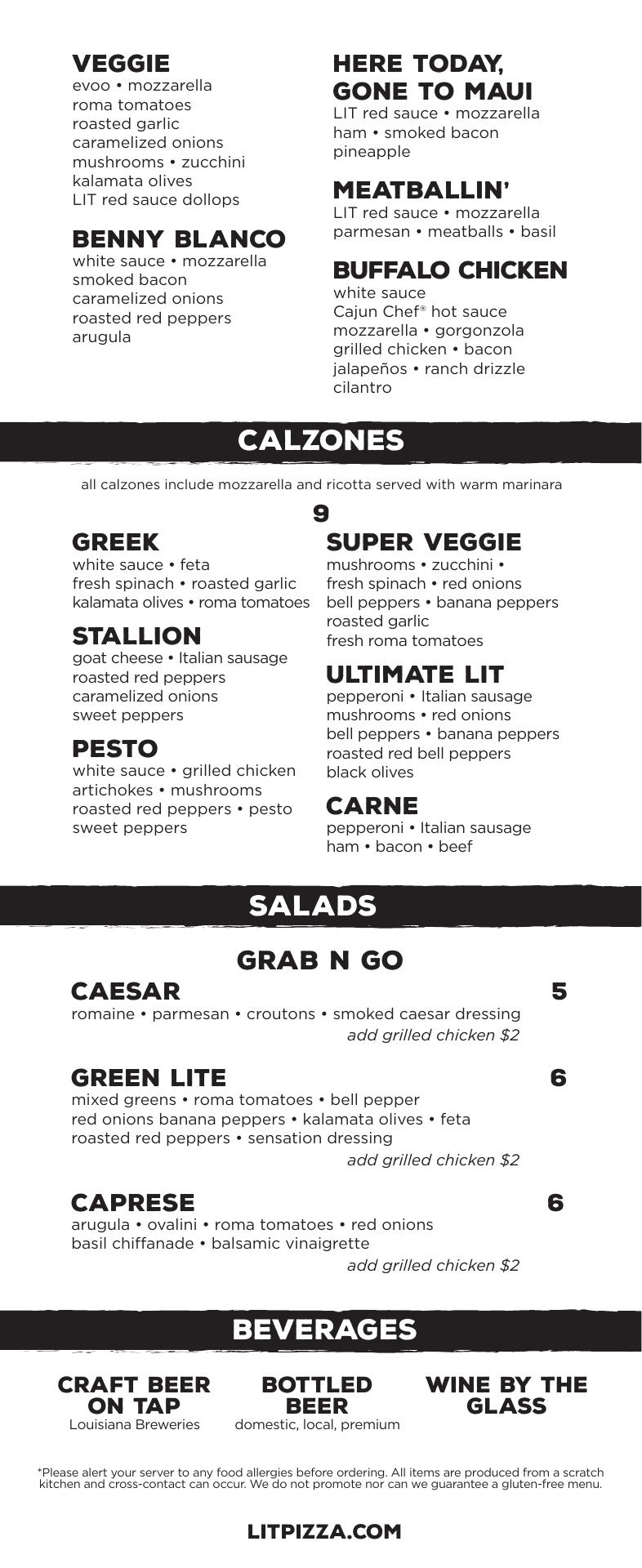 VEGGIE
evoo • mozzarella
roma tomatoes
roasted garlic
caramelized onions
mushrooms • zucchini
kalamata olives
LIT red sauce dollops

BENNY BLANCO
white sauce • mozzarella
smoked bacon
caramelized onions
roasted red peppers
arugula

HERE TODAY, GONE TO MAUI
LIT red sauce • mozzarella
ham • smoked bacon
pineapple

MEATBALLIN'
LIT red sauce • mozzarella
parmesan • meatballs • basil

BUFFALO CHICKEN
white sauce
Cajun Chef® hot sauce
mozzarella • gorgonzola
grilled chicken • bacon
jalapeños • ranch drizzle
cilantro

CALZONES

all calzones include mozzarella and ricotta served with warm marinara

9

GREEK
white sauce • feta
fresh spinach • roasted garlic
kalamata olives • roma tomatoes

STALLION
goat cheese • Italian sausage
roasted red peppers
caramelized onions
sweet peppers

PESTO
white sauce • grilled chicken
artichokes • mushrooms
roasted red peppers • pesto
sweet peppers

SUPER VEGGIE
mushrooms • zucchini •
fresh spinach • red onions
bell peppers • banana peppers
roasted garlic
fresh roma tomatoes

ULTIMATE LIT
pepperoni • Italian sausage
mushrooms • red onions
bell peppers • banana peppers
roasted red bell peppers
black olives

CARNE
pepperoni • Italian sausage
ham • bacon • beef

SALADS

GRAB N GO

CAESAR 5
romaine • parmesan • croutons • smoked caesar dressing
add grilled chicken $2

GREEN LITE 6
mixed greens • roma tomatoes • bell pepper
red onions banana peppers • kalamata olives • feta
roasted red peppers • sensation dressing
add grilled chicken $2

CAPRESE 6
arugula • ovalini • roma tomatoes • red onions
basil chiffanade • balsamic vinaigrette
add grilled chicken $2

BEVERAGES

CRAFT BEER ON TAP
Louisiana Breweries

BOTTLED BEER
domestic, local, premium

WINE BY THE GLASS

*Please alert your server to any food allergies before ordering. All items are produced from a scratch kitchen and cross-contact can occur. We do not promote nor can we guarantee a gluten-free menu.

LITPIZZA.COM